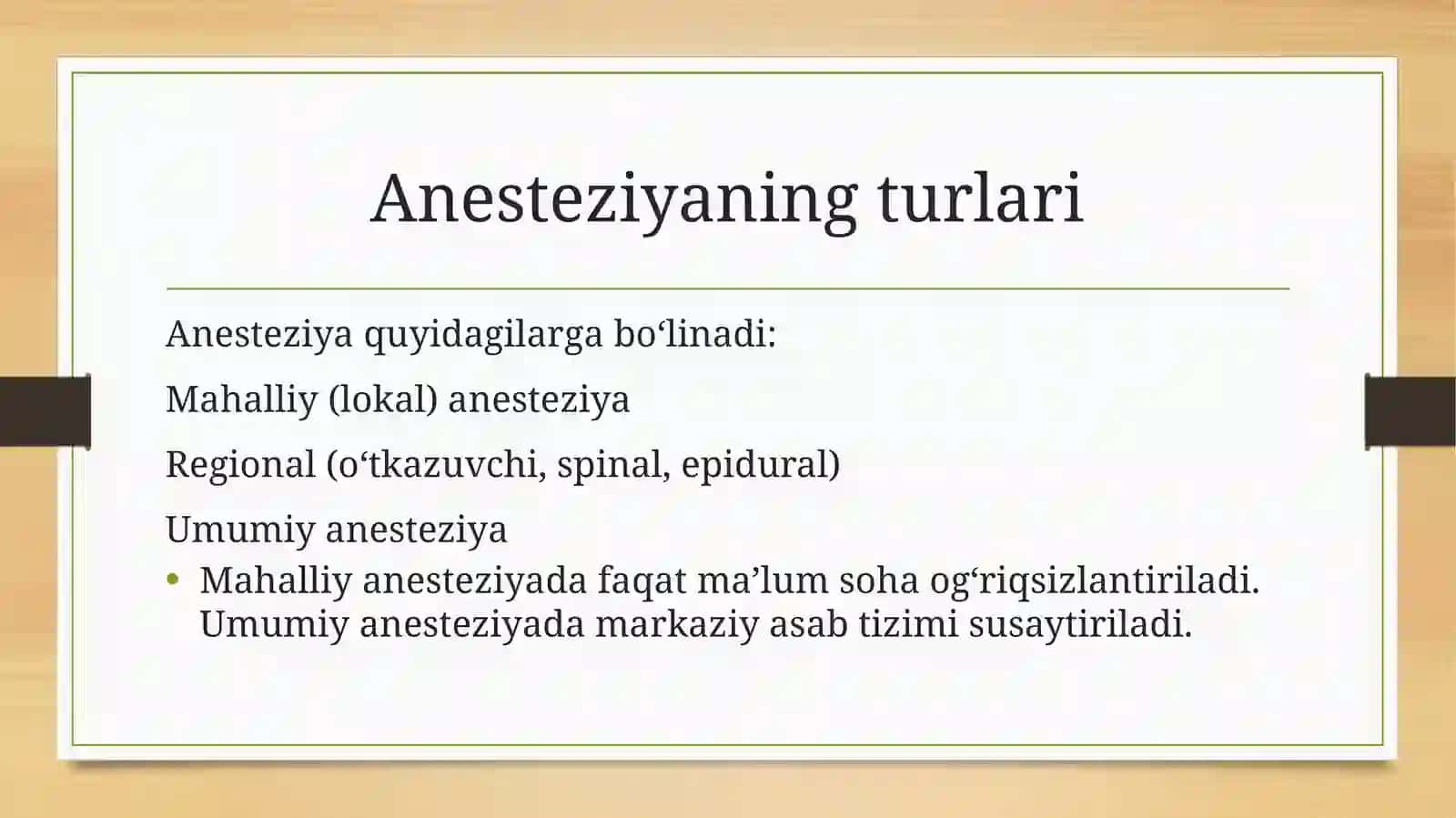 Anesteziyaning turlari

Anesteziya quyidagilarga bo‘linadi:

Mahalliy (lokal) anesteziya

Regional (o‘tkazuvchi, spinal, epidural)

Umumiy anesteziya

• Mahalliy anesteziyada faqat ma’lum soha og‘riqsizlantiriladi. Umumiy anesteziyada markaziy asab tizimi susaytiriladi.